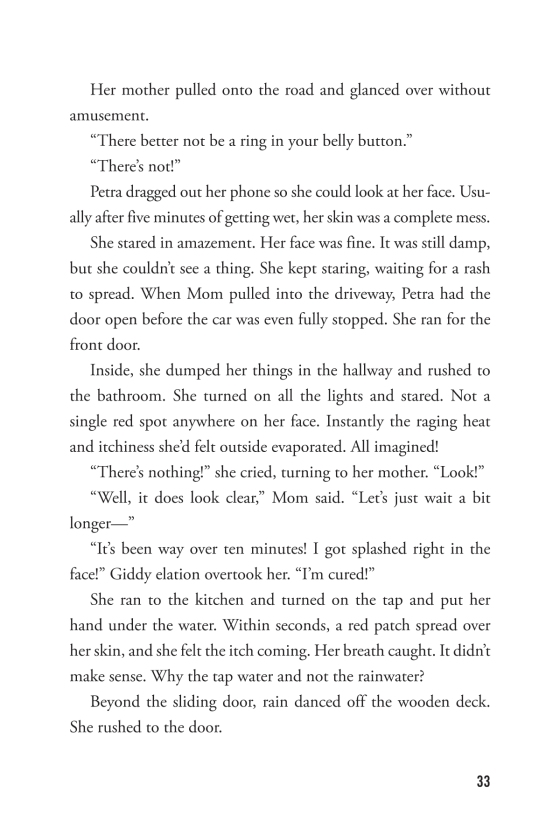 Her mother pulled onto the road and glanced over without amusement.

“There better not be a ring in your belly button.”

“There’s not!”

Petra dragged out her phone so she could look at her face. Usually after five minutes of getting wet, her skin was a complete mess.

She stared in amazement. Her face was fine. It was still damp, but she couldn’t see a thing. She kept staring, waiting for a rash to spread. When Mom pulled into the driveway, Petra had the door open before the car was even fully stopped. She ran for the front door.

Inside, she dumped her things in the hallway and rushed to the bathroom. She turned on all the lights and stared. Not a single red spot anywhere on her face. Instantly the raging heat and itchiness she’d felt outside evaporated. All imagined!

“There’s nothing!” she cried, turning to her mother. “Look!”

“Well, it does look clear,” Mom said. “Let’s just wait a bit longer—”

“It’s been way over ten minutes! I got splashed right in the face!” Giddy elation overtook her. “I’m cured!”

She ran to the kitchen and turned on the tap and put her hand under the water. Within seconds, a red patch spread over her skin, and she felt the itch coming. Her breath caught. It didn’t make sense. Why the tap water and not the rainwater?

Beyond the sliding door, rain danced off the wooden deck. She rushed to the door.

33